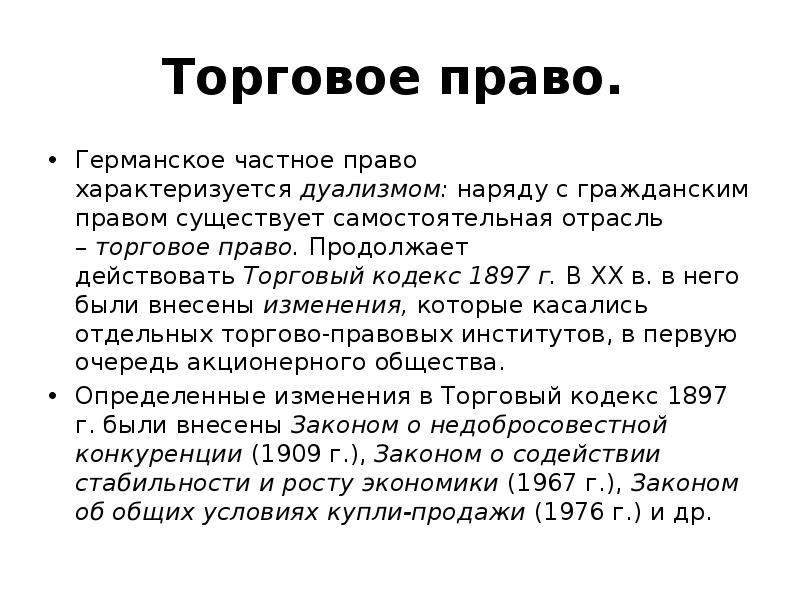 Торговое право.

• Германское частное право характеризуется дуализмом: наряду с гражданским правом существует самостоятельная отрасль – торговое право. Продолжает действовать Торговый кодекс 1897 г. В XX в. в него были внесены изменения, которые касались отдельных торгово-правовых институтов, в первую очередь акционерного общества.
• Определенные изменения в Торговый кодекс 1897 г. были внесены Законом о недобросовестной конкуренции (1909 г.), Законом о содействии стабильности и росту экономики (1967 г.), Законом об общих условиях купли-продажи (1976 г.) и др.